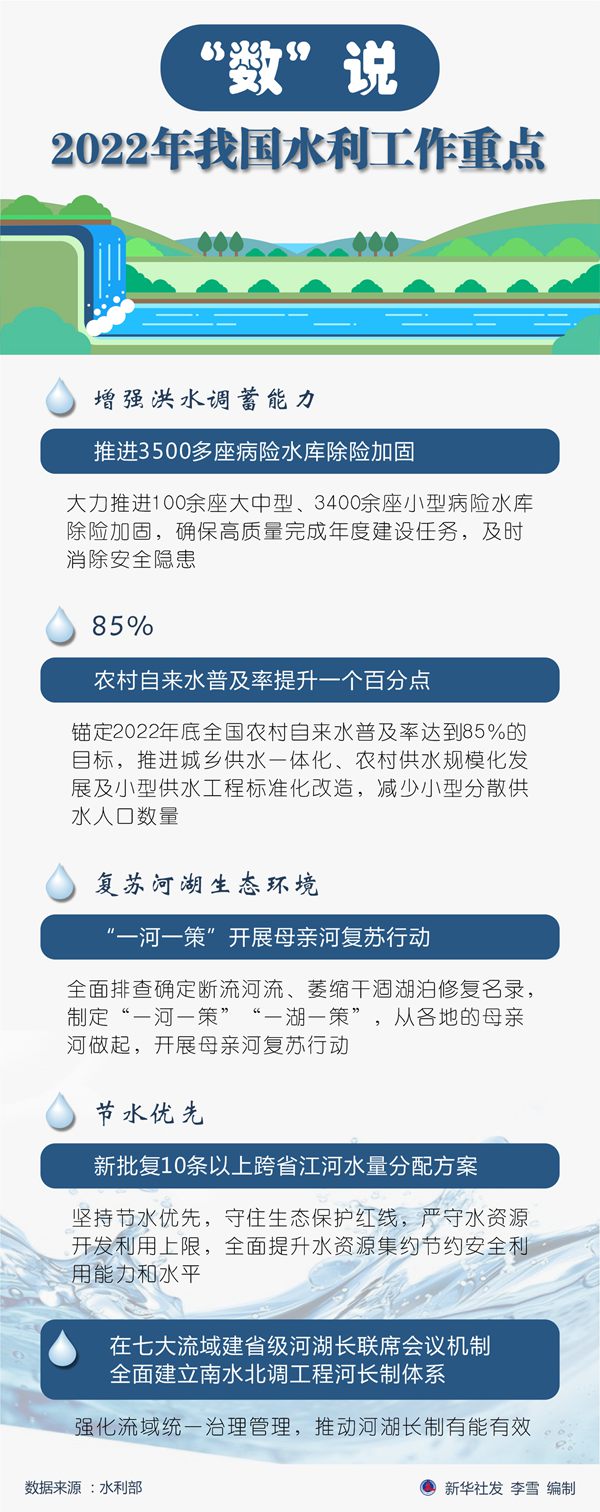 “数”说

2022年我国水利工作重点

增强洪水调蓄能力

推进3500多座病险水库除险加固

大力推进100余座大中型、3400余座小型病险水库除险加固，确保高质量完成年度建设任务，及时消除安全隐患

85%

农村自来水普及率提升一个百分点

锚定2022年底全国农村自来水普及率达到85%的目标，推进城乡供水一体化、农村供水规模化发展及小型供水工程标准化改造，减少小型分散供水人口数量

复苏河湖生态环境

“一河一策”开展母亲河复苏行动

全面排查确定断流河流、萎缩干涸湖泊修复名录，制定“一河一策”“一湖一策”，从各地的母亲河做起，开展母亲河复苏行动

节水优先

新批复10条以上跨省江河水量分配方案

坚持节水优先，守住生态保护红线，严守水资源开发利用上限，全面提升水资源集约节约安全利用能力和水平

在七大流域建省级河湖长联席会议机制
全面建立南水北调工程河长制体系

强化流域统一治理管理，推动河湖长制有能有效

数据来源：水利部

新华社发 李雪 编制